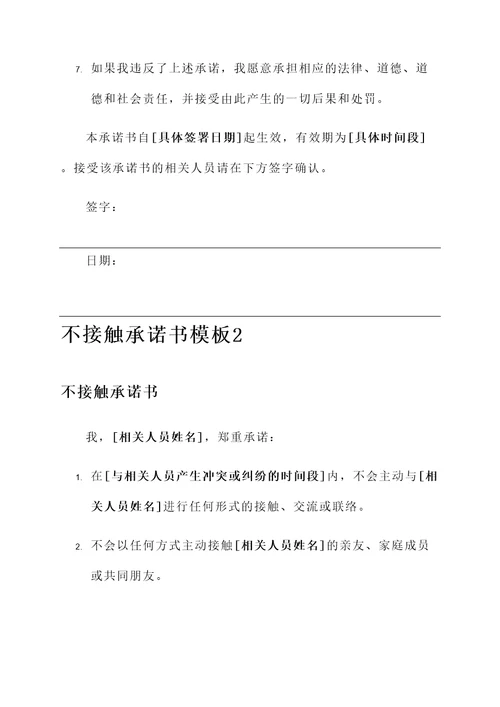 7. 如果我违反了上述承诺，我愿意承担相应的法律、道德、道德和社会责任，并接受由此产生的一切后果和处罚。

本承诺书自[具体签署日期]起生效，有效期为[具体时间段]。接受该承诺书的相关人员请在下方签字确认。

签字：

日期：

不接触承诺书模板2

不接触承诺书

我，[相关人员姓名]，郑重承诺：

1. 在[与相关人员产生冲突或纠纷的时间段]内，不会主动与[相关人员姓名]进行任何形式的接触、交流或联络。

2. 不会以任何方式主动接触[相关人员姓名]的亲友、家庭成员或共同朋友。